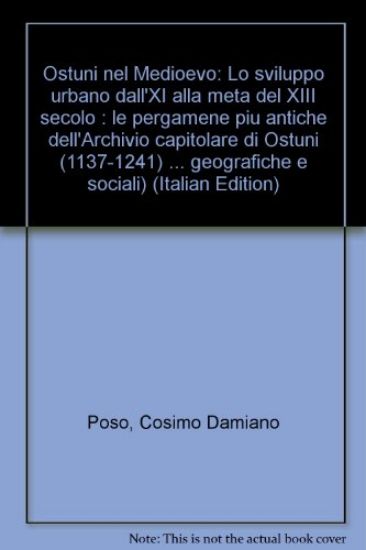 Ostuni nel Medioevo: Lo sviluppo urbano dall'XI alla meta del XIII secolo : le pergamene piu antiche dell'Archivio capitolare di Ostuni (1137-1241) ... geografiche e sociali) (Italian Edition)

Poso, Cosimo Damiano

Note: This is not the actual book cover